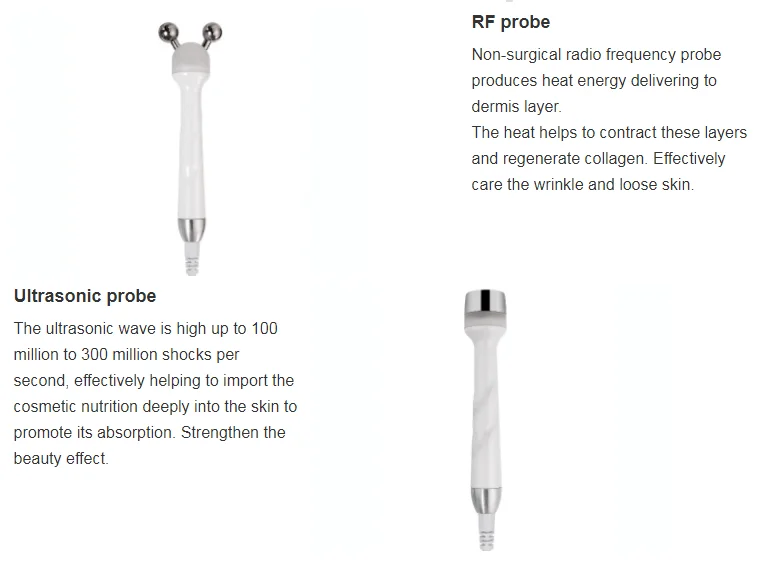 RF probe

Non-surgical radio frequency probe produces heat energy delivering to dermis layer.
The heat helps to contract these layers and regenerate collagen. Effectively care the wrinkle and loose skin.

Ultrasonic probe

The ultrasonic wave is high up to 100 million to 300 million shocks per second, effectively helping to import the cosmetic nutrition deeply into the skin to promote its absorption. Strengthen the beauty effect.